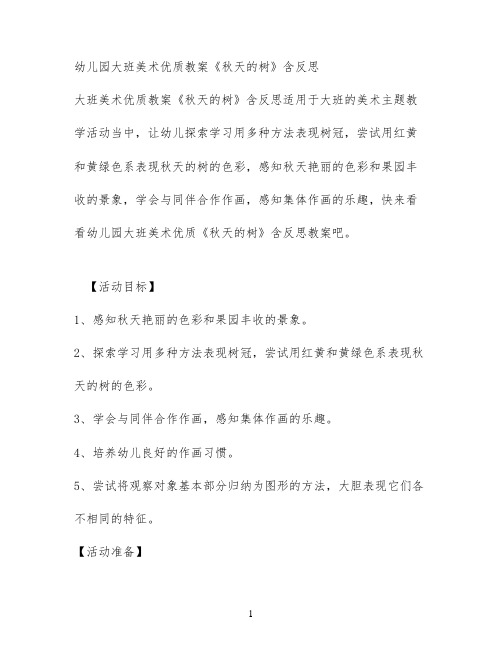 幼儿园大班美术优质教案《秋天的树》含反思

大班美术优质教案《秋天的树》含反思适用于大班的美术主题教学活动当中，让幼儿探索学习用多种方法表现树冠，尝试用红黄和黄绿色系表现秋天的树的色彩，感知秋天艳丽的色彩和果园丰收的景象，学会与同伴合作作画，感知集体作画的乐趣，快来看看幼儿园大班美术优质《秋天的树》含反思教案吧。

【活动目标】

1、感知秋天艳丽的色彩和果园丰收的景象。

2、探索学习用多种方法表现树冠，尝试用红黄和黄绿色系表现秋天的树的色彩。

3、学会与同伴合作作画，感知集体作画的乐趣。

4、培养幼儿良好的作画习惯。

5、尝试将观察对象基本部分归纳为图形的方法，大胆表现它们各不相同的特征。

【活动准备】

1